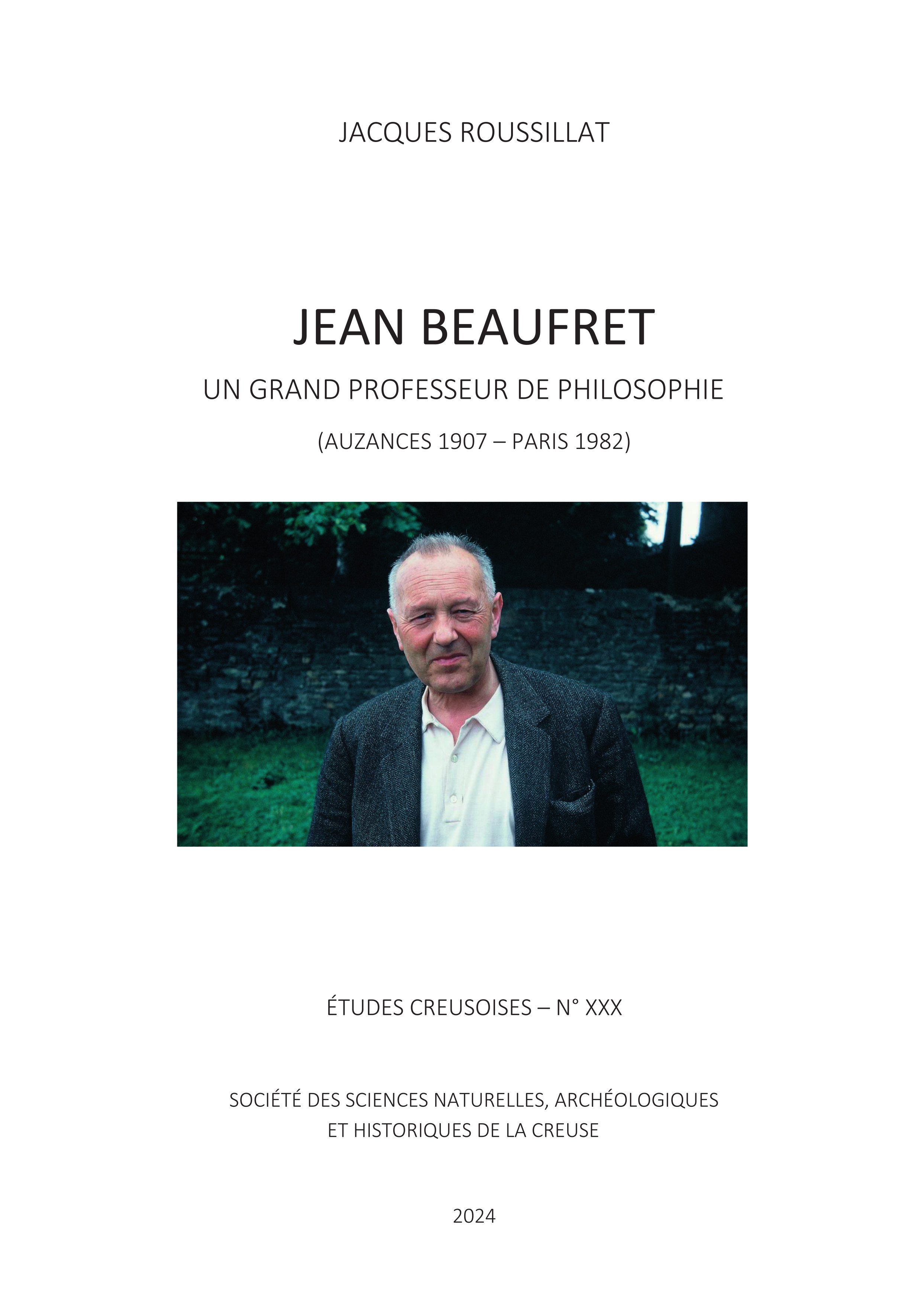 JACQUES ROUSSILLAT

JEAN BEAUFRET

UN GRAND PROFESSEUR DE PHILOSOPHIE

(AUZANCES 1907 – PARIS 1982)

ÉTUDES CREUSOISES – N° XXX

SOCIÉTÉ DES SCIENCES NATURELLES, ARCHÉOLOGIQUES
ET HISTORIQUES DE LA CREUSE

2024